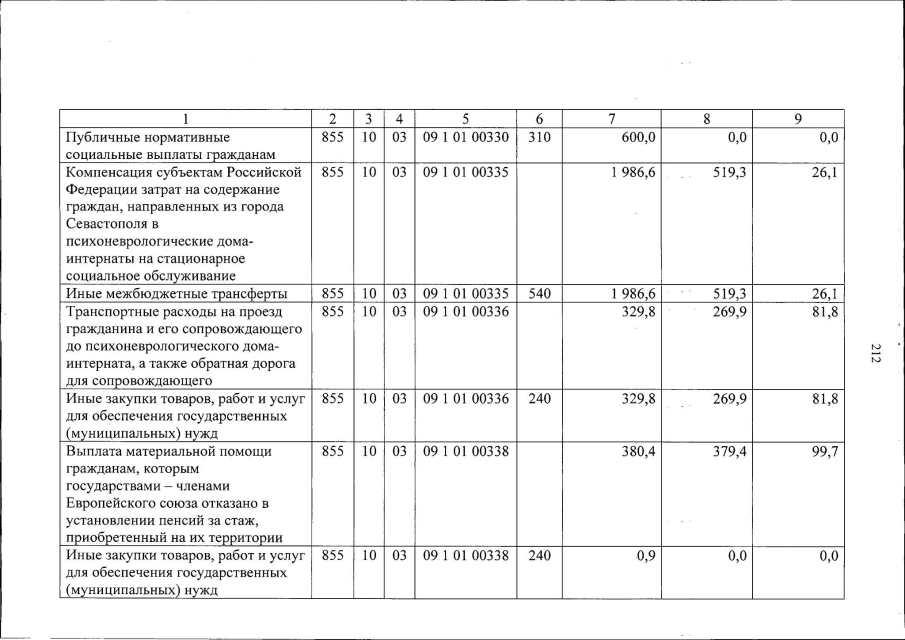 | 1 | 2 | 3 | 4 | 5 | 6 | 7 | 8 | 9 |
|---|---|---|---|---|---|---|---|---|
| Публичные нормативные социальные выплаты гражданам | 855 | 10 | 03 | 09 1 01 00330 | 310 | 600,0 | 0,0 | 0,0 |
| Компенсация субъектам Российской Федерации затрат на содержание граждан, направленных из города Севастополя в психоневрологические дома-интернаты на стационарное социальное обслуживание | 855 | 10 | 03 | 09 1 01 00335 | | 1 986,6 | 519,3 | 26,1 |
| Иные межбюджетные трансферты | 855 | 10 | 03 | 09 1 01 00335 | 540 | 1 986,6 | 519,3 | 26,1 |
| Транспортные расходы на проезд гражданина и его сопровождающего до психоневрологического дома-интерната, а также обратная дорога для сопровождающего | 855 | 10 | 03 | 09 1 01 00336 | | 329,8 | 269,9 | 81,8 |
| Иные закупки товаров, работ и услуг для обеспечения государственных (муниципальных) нужд | 855 | 10 | 03 | 09 1 01 00336 | 240 | 329,8 | 269,9 | 81,8 |
| Выплата материальной помощи гражданам, которым государствами – членами Европейского союза отказано в установлении пенсий за стаж, приобретенный на их территории | 855 | 10 | 03 | 09 1 01 00338 | | 380,4 | 379,4 | 99,7 |
| Иные закупки товаров, работ и услуг для обеспечения государственных (муниципальных) нужд | 855 | 10 | 03 | 09 1 01 00338 | 240 | 0,9 | 0,0 | 0,0 |

212